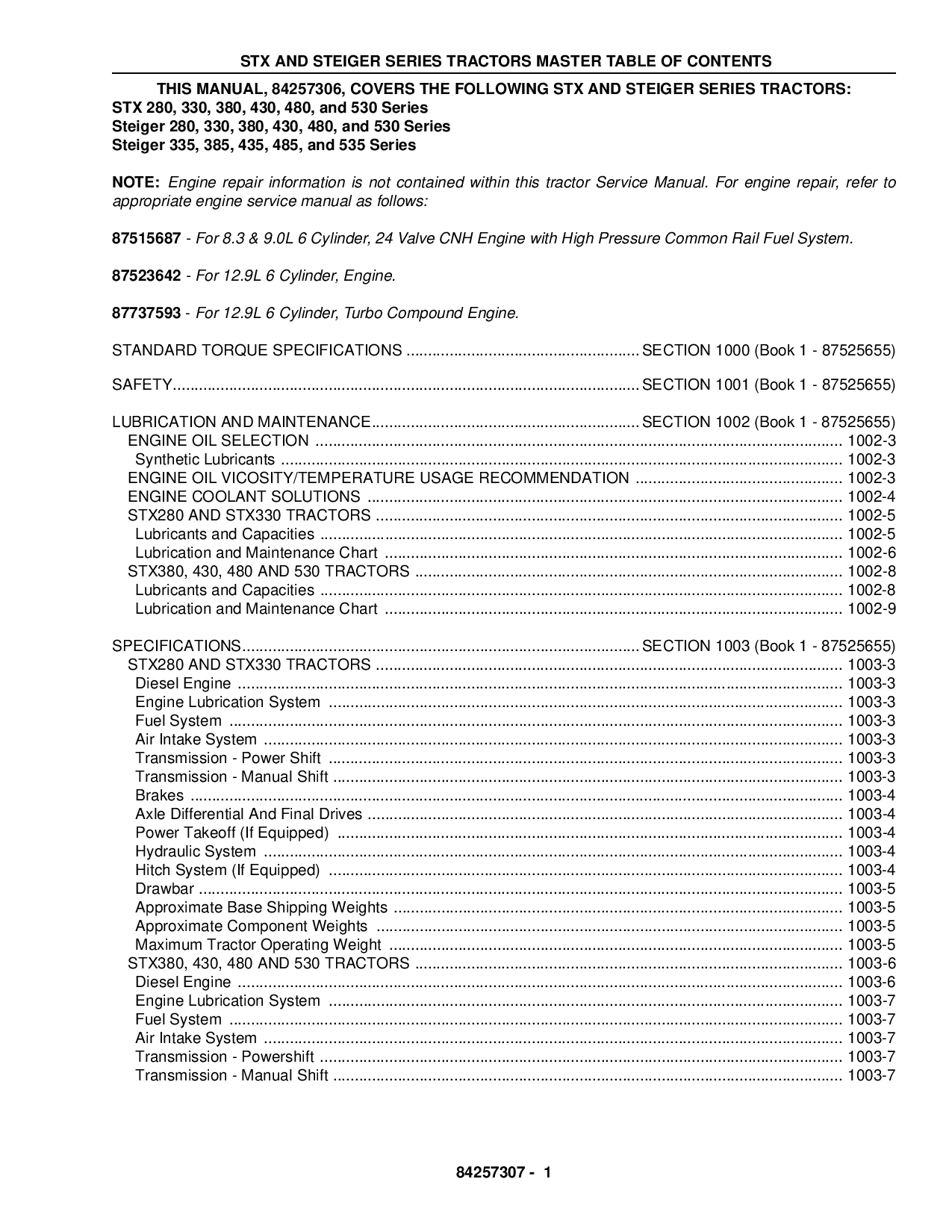 STX AND STEIGER SERIES TRACTORS MASTER TABLE OF CONTENTS

THIS MANUAL, 84257306, COVERS THE FOLLOWING STX AND STEIGER SERIES TRACTORS:
STX 280, 330, 380, 430, 480, and 530 Series
Steiger 280, 330, 380, 430, 480, and 530 Series
Steiger 335, 385, 435, 485, and 535 Series

NOTE: Engine repair information is not contained within this tractor Service Manual. For engine repair, refer to appropriate engine service manual as follows:

87515687 - For 8.3 & 9.0L 6 Cylinder, 24 Valve CNH Engine with High Pressure Common Rail Fuel System.

87523642 - For 12.9L 6 Cylinder, Engine.

87737593 - For 12.9L 6 Cylinder, Turbo Compound Engine.

STANDARD TORQUE SPECIFICATIONS SECTION 1000 (Book 1 - 87525655)

SAFETY SECTION 1001 (Book 1 - 87525655)

LUBRICATION AND MAINTENANCE SECTION 1002 (Book 1 - 87525655)
ENGINE OIL SELECTION 1002-3
Synthetic Lubricants 1002-3
ENGINE OIL VICOSITY/TEMPERATURE USAGE RECOMMENDATION 1002-3
ENGINE COOLANT SOLUTIONS 1002-4
STX280 AND STX330 TRACTORS 1002-5
Lubricants and Capacities 1002-5
Lubrication and Maintenance Chart 1002-6
STX380, 430, 480 AND 530 TRACTORS 1002-8
Lubricants and Capacities 1002-8
Lubrication and Maintenance Chart 1002-9

SPECIFICATIONS SECTION 1003 (Book 1 - 87525655)
STX280 AND STX330 TRACTORS 1003-3
Diesel Engine 1003-3
Engine Lubrication System 1003-3
Fuel System 1003-3
Air Intake System 1003-3
Transmission - Power Shift 1003-3
Transmission - Manual Shift 1003-3
Brakes 1003-4
Axle Differential And Final Drives 1003-4
Power Takeoff (If Equipped) 1003-4
Hydraulic System 1003-4
Hitch System (If Equipped) 1003-4
Drawbar 1003-5
Approximate Base Shipping Weights 1003-5
Approximate Component Weights 1003-5
Maximum Tractor Operating Weight 1003-5
STX380, 430, 480 AND 530 TRACTORS 1003-6
Diesel Engine 1003-6
Engine Lubrication System 1003-7
Fuel System 1003-7
Air Intake System 1003-7
Transmission - Powershift 1003-7
Transmission - Manual Shift 1003-7

84257307 - 1